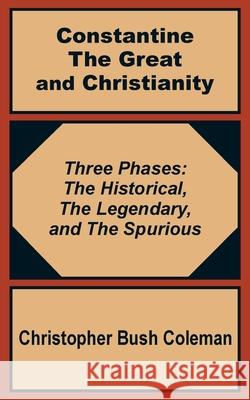 Constantine The Great and Christianity

Three Phases: The Historical, The Legendary, and The Spurious

Christopher Bush Coleman

Kraina Książek